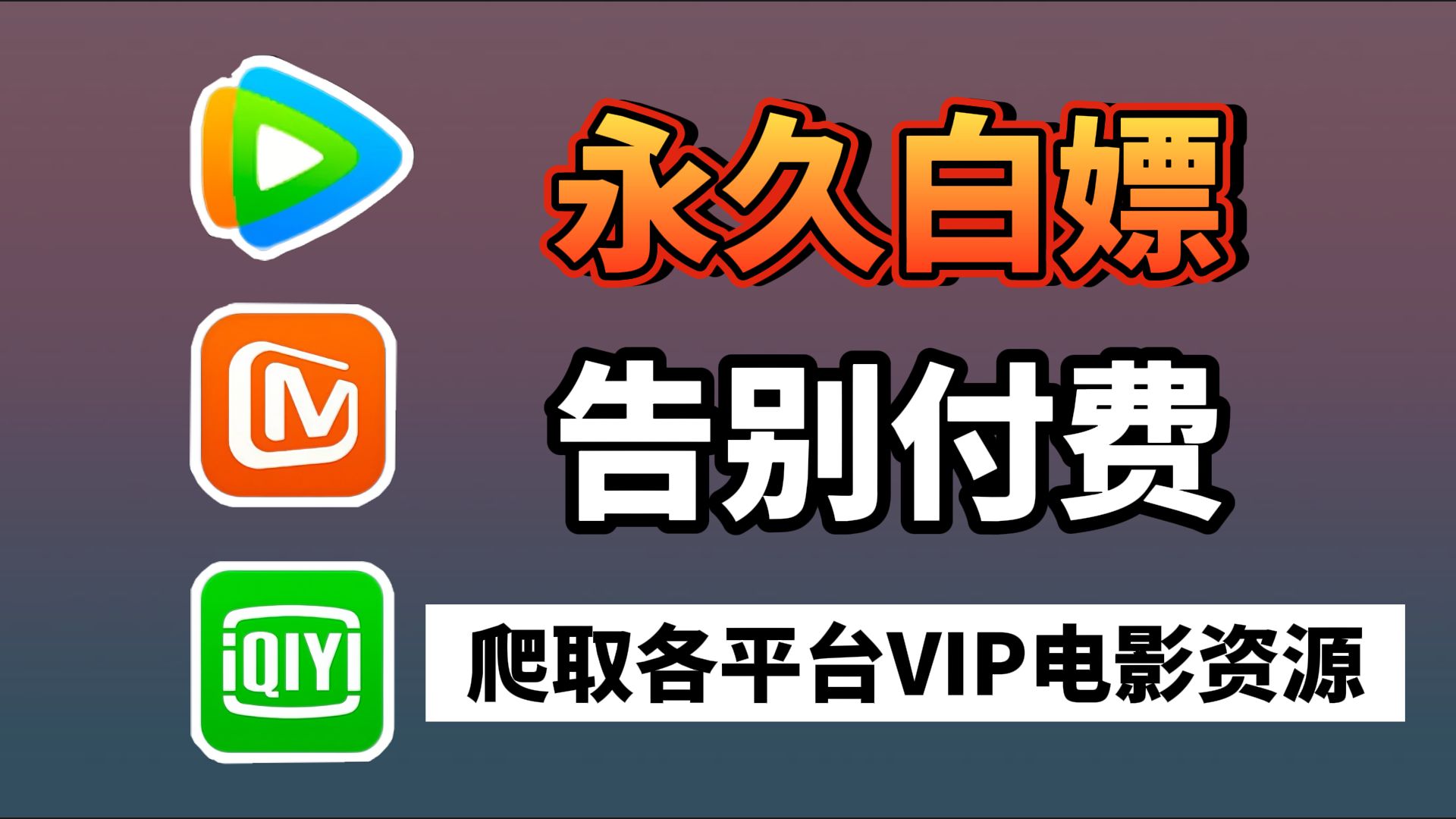 永久白嫖

告别付费

iQIYI

爬取各平台VIP电影资源